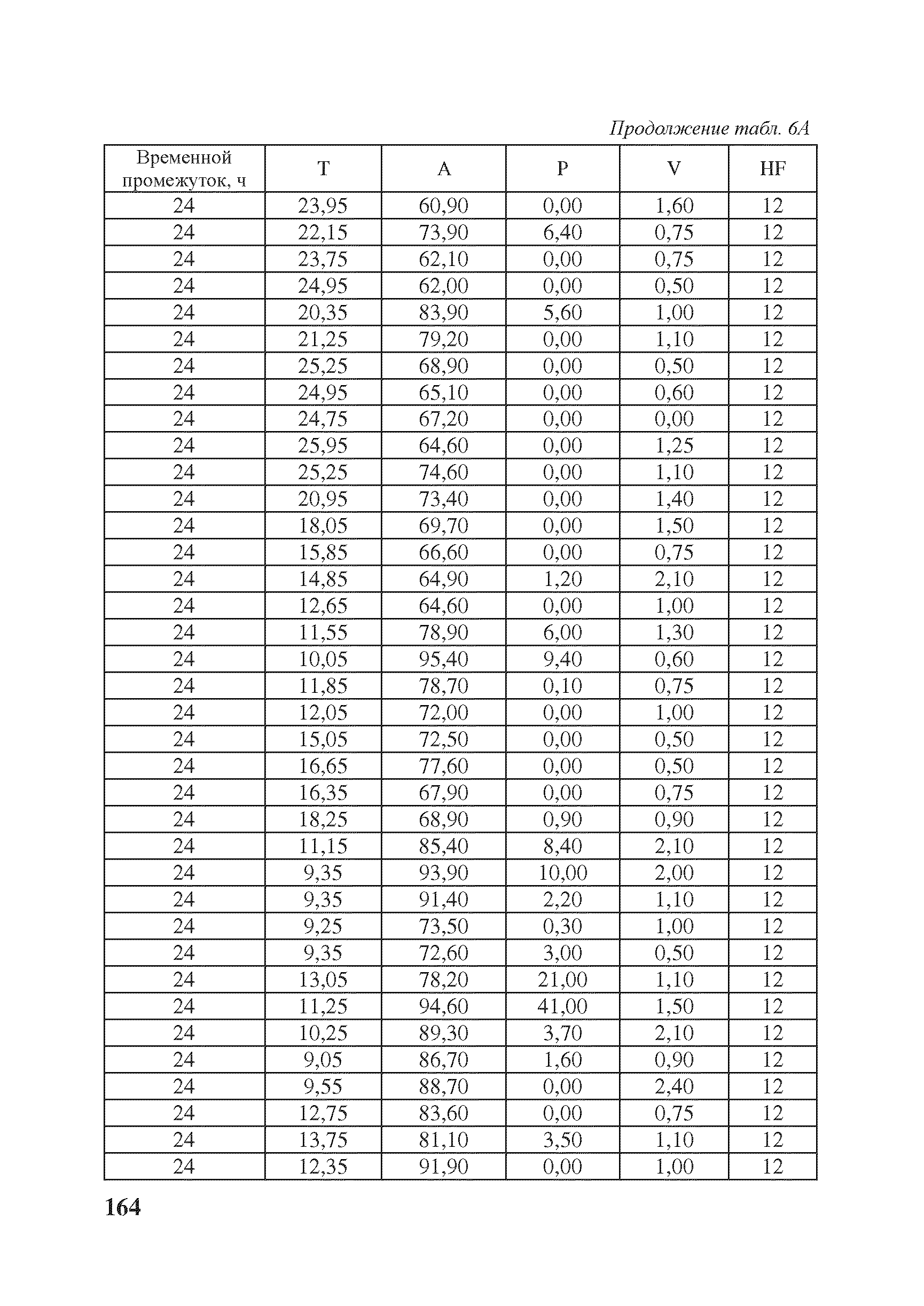 Продолжение табл. 6А

| Временной промежуток, ч | T | A | P | V | HF |
|---|---|---|---|---|---|
| 24 | 23,95 | 60,90 | 0,00 | 1,60 | 12 |
| 24 | 22,15 | 73,90 | 6,40 | 0,75 | 12 |
| 24 | 23,75 | 62,10 | 0,00 | 0,75 | 12 |
| 24 | 24,95 | 62,00 | 0,00 | 0,50 | 12 |
| 24 | 20,35 | 83,90 | 5,60 | 1,00 | 12 |
| 24 | 21,25 | 79,20 | 0,00 | 1,10 | 12 |
| 24 | 25,25 | 68,90 | 0,00 | 0,50 | 12 |
| 24 | 24,95 | 65,10 | 0,00 | 0,60 | 12 |
| 24 | 24,75 | 67,20 | 0,00 | 0,00 | 12 |
| 24 | 25,95 | 64,60 | 0,00 | 1,25 | 12 |
| 24 | 25,25 | 74,60 | 0,00 | 1,10 | 12 |
| 24 | 20,95 | 73,40 | 0,00 | 1,40 | 12 |
| 24 | 18,05 | 69,70 | 0,00 | 1,50 | 12 |
| 24 | 15,85 | 66,60 | 0,00 | 0,75 | 12 |
| 24 | 14,85 | 64,90 | 1,20 | 2,10 | 12 |
| 24 | 12,65 | 64,60 | 0,00 | 1,00 | 12 |
| 24 | 11,55 | 78,90 | 6,00 | 1,30 | 12 |
| 24 | 10,05 | 95,40 | 9,40 | 0,60 | 12 |
| 24 | 11,85 | 78,70 | 0,10 | 0,75 | 12 |
| 24 | 12,05 | 72,00 | 0,00 | 1,00 | 12 |
| 24 | 15,05 | 72,50 | 0,00 | 0,50 | 12 |
| 24 | 16,65 | 77,60 | 0,00 | 0,50 | 12 |
| 24 | 16,35 | 67,90 | 0,00 | 0,75 | 12 |
| 24 | 18,25 | 68,90 | 0,90 | 0,90 | 12 |
| 24 | 11,15 | 85,40 | 8,40 | 2,10 | 12 |
| 24 | 9,35 | 93,90 | 10,00 | 2,00 | 12 |
| 24 | 9,35 | 91,40 | 2,20 | 1,10 | 12 |
| 24 | 9,25 | 73,50 | 0,30 | 1,00 | 12 |
| 24 | 9,35 | 72,60 | 3,00 | 0,50 | 12 |
| 24 | 13,05 | 78,20 | 21,00 | 1,10 | 12 |
| 24 | 11,25 | 94,60 | 41,00 | 1,50 | 12 |
| 24 | 10,25 | 89,30 | 3,70 | 2,10 | 12 |
| 24 | 9,05 | 86,70 | 1,60 | 0,90 | 12 |
| 24 | 9,55 | 88,70 | 0,00 | 2,40 | 12 |
| 24 | 12,75 | 83,60 | 0,00 | 0,75 | 12 |
| 24 | 13,75 | 81,10 | 3,50 | 1,10 | 12 |
| 24 | 12,35 | 91,90 | 0,00 | 1,00 | 12 |

164